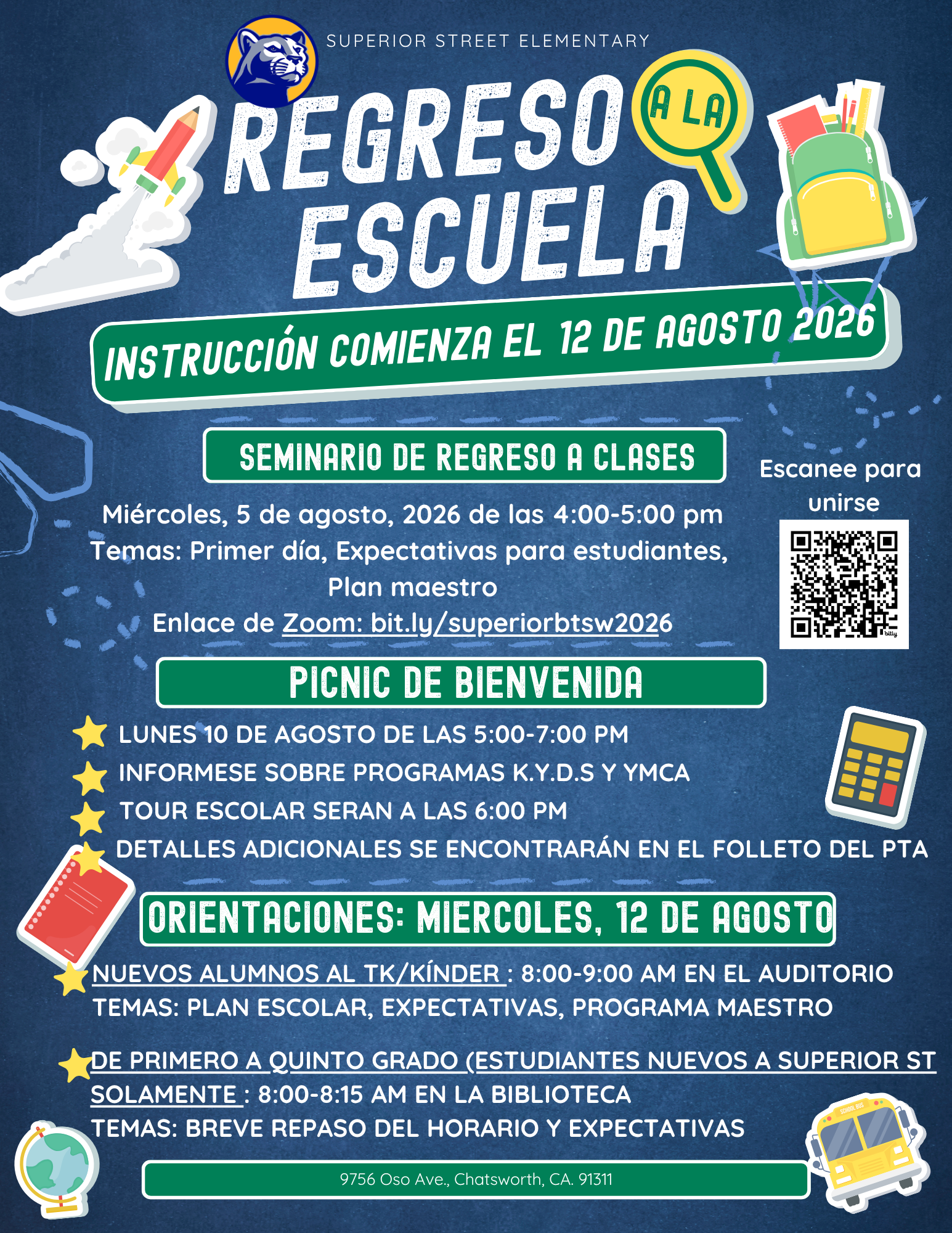 SUPERIOR STREET ELEMENTARY

REGRESO A LA ESCUELA

INSTRUCCIÓN COMIENZA EL 12 DE AGOSTO 2026

SEMINARIO DE REGRESO A CLASES

Miércoles, 5 de agosto, 2026 de las 4:00-5:00 pm
Temas: Primer día, Expectativas para estudiantes, Plan maestro
Enlace de Zoom: bit.ly/superiorbtsw2026

Escanee para unirse

bitly

PICNIC DE BIENVENIDA

LUNES 10 DE AGOSTO DE LAS 5:00-7:00 PM
INFORMESE SOBRE PROGRAMAS K.Y.D.S Y YMCA
TOUR ESCOLAR SERAN A LAS 6:00 PM
DETALLES ADICIONALES SE ENCONTRARÁN EN EL FOLLETO DEL PTA

ORIENTACIONES: MIERCOLES, 12 DE AGOSTO

NUEVOS ALUMNOS AL TK/KÍNDER : 8:00-9:00 AM EN EL AUDITORIO
TEMAS: PLAN ESCOLAR, EXPECTATIVAS, PROGRAMA MAESTRO

DE PRIMERO A QUINTO GRADO (ESTUDIANTES NUEVOS A SUPERIOR ST SOLAMENTE : 8:00-8:15 AM EN LA BIBLIOTECA
TEMAS: BREVE REPASO DEL HORARIO Y EXPECTATIVAS

SCHOOL BUS

9756 Oso Ave., Chatsworth, CA. 91311